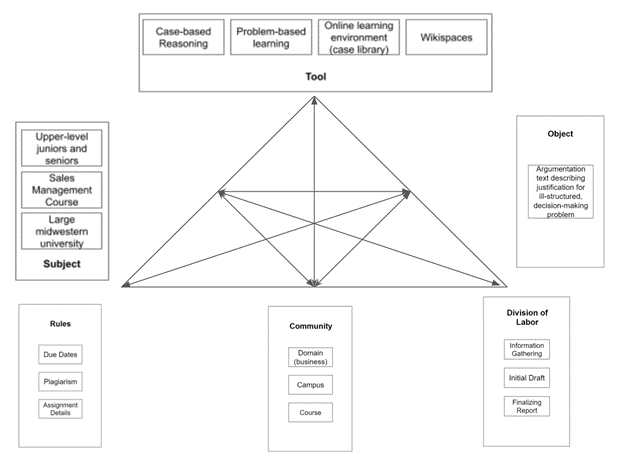 Case-based Reasoning

Problem-based learning

Online learning environment (case library)

Wikispaces

Tool

Upper-level juniors and seniors

Sales Management Course

Large midwestern university

Subject

Object

Argumentation text describing justification for ill-structured, decision-making problem

Rules

Due Dates

Plagiarism

Assignment Details

Community

Domain (business)

Campus

Course

Division of Labor

Information Gathering

Initial Draft

Finalizing Report